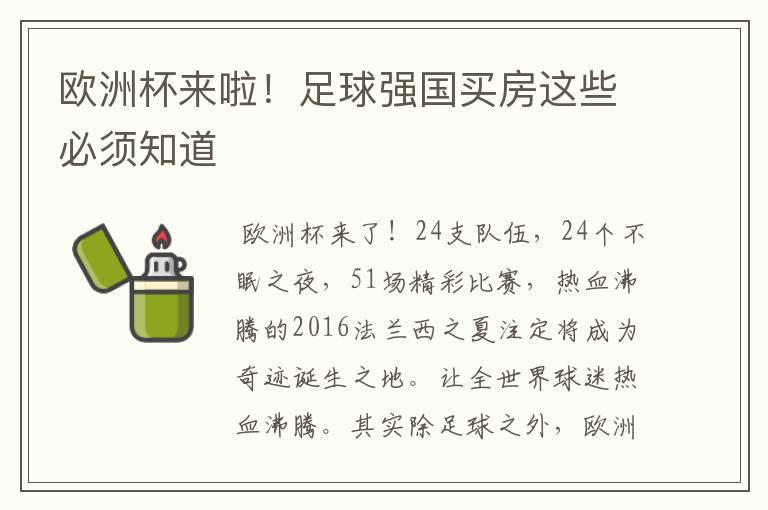 欧洲杯来啦！足球强国买房这些必须知道

欧洲杯来了！24支队伍，24个不眠之夜，51场精彩比赛，热血沸腾的2016法兰西之夏注定将成为奇迹诞生之地。让全世界球迷热血沸腾。其实除足球之外，欧洲